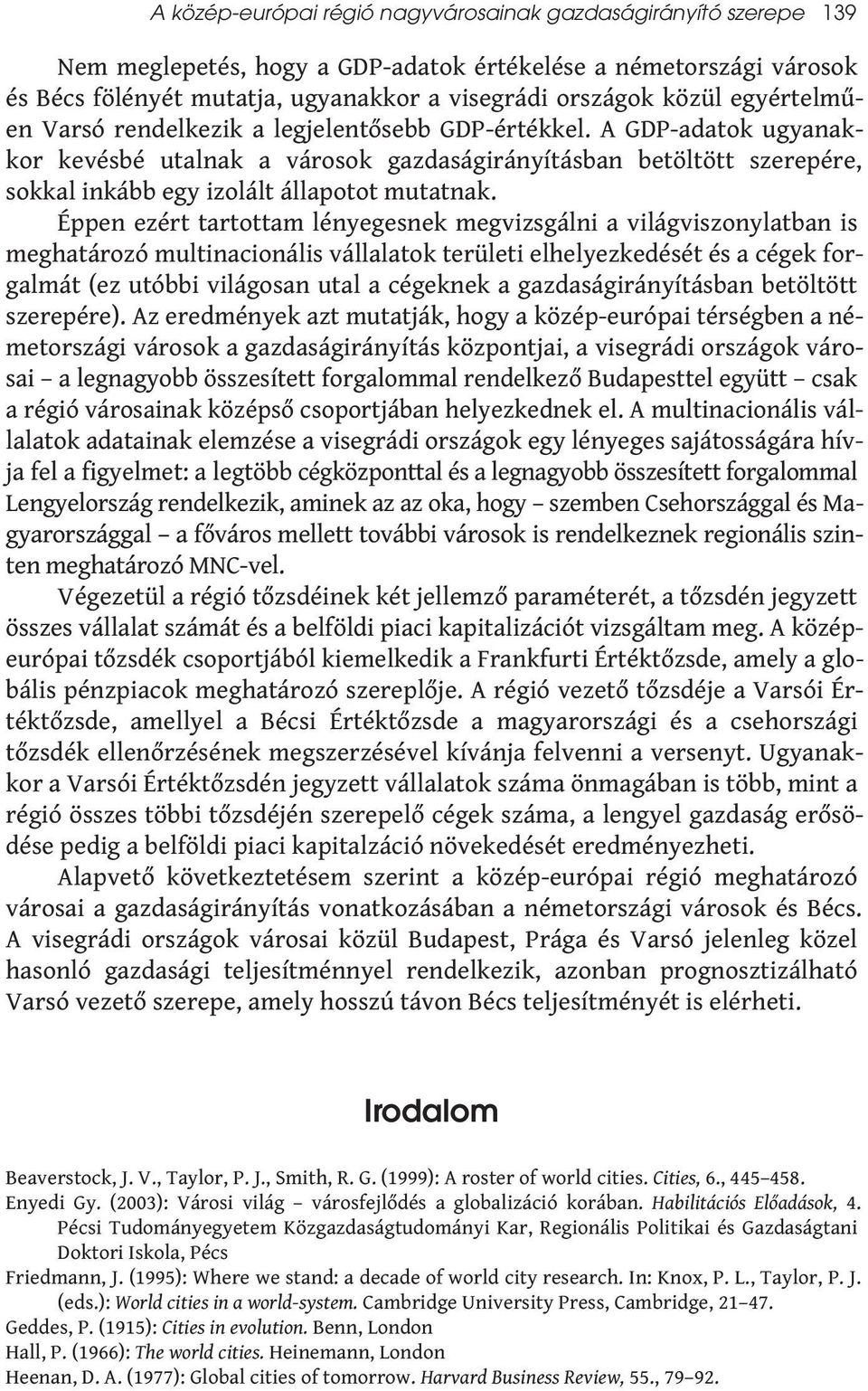 A közép-európai régió nagyvárosainak gazdaságirányító szerepe 139

Nem meglepetés, hogy a GDP-adatok értékelése a németországi városok és Bécs fölényét mutatja, ugyanakkor a visegrádi országok közül egyértelműen Varsó rendelkezik a legjelentősebb GDP-értékkel. A GDP-adatok ugyanakkor kevésbé utalnak a városok gazdaságirányításban betöltött szerepére, sokkal inkább egy izolált állapotot mutatnak.

Éppen ezért tartottam lényegesnek megvizsgálni a világviszonylatban is meghatározó multinacionális vállalatok területi elhelyezkedését és a cégek forgalmát (ez utóbbi világosan utal a cégeknek a gazdaságirányításban betöltött szerepére). Az eredmények azt mutatják, hogy a közép-európai térségben a németországi városok a gazdaságirányítás központjai, a visegrádi országok városai – a legnagyobb összesített forgalommal rendelkező Budapesttel együtt – csak a régió városainak középső csoportjában helyezkednek el. A multinacionális vállalatok adatainak elemzése a visegrádi országok egy lényeges sajátosságára hívja fel a figyelmet: a legtöbb cégközponttal és a legnagyobb összesített forgalommal Lengyelország rendelkezik, aminek az az oka, hogy – szemben Csehországgal és Magyarországgal – a főváros mellett további városok is rendelkeznek regionális szinten meghatározó MNC-vel.

Végezetül a régió tőzsdéinek két jellemző paraméterét, a tőzsdén jegyzett összes vállalat számát és a belföldi piaci kapitalizációt vizsgáltam meg. A közép-európai tőzsdék csoportjából kiemelkedik a Frankfurti Értéktőzsde, amely a globális pénzpiacok meghatározó szereplője. A régió vezető tőzsdéje a Varsói Értéktőzsde, amellyel a Bécsi Értéktőzsde a magyarországi és a csehországi tőzsdék ellenőrzésének megszerzésével kívánja felvenni a versenyt. Ugyanakkor a Varsói Értéktőzsdén jegyzett vállalatok száma önmagában is több, mint a régió összes többi tőzsdéjén szereplő cégek száma, a lengyel gazdaság erősödése pedig a belföldi piaci kapitalzáció növekedését eredményezheti.

Alapvető következtetésem szerint a közép-európai régió meghatározó városai a gazdaságirányítás vonatkozásában a németországi városok és Bécs. A visegrádi országok városai közül Budapest, Prága és Varsó jelenleg közel hasonló gazdasági teljesítménnyel rendelkezik, azonban prognosztizálható Varsó vezető szerepe, amely hosszú távon Bécs teljesítményét is elérheti.

Irodalom

Beaverstock, J. V., Taylor, P. J., Smith, R. G. (1999): A roster of world cities. Cities, 6., 445–458.
Enyedi Gy. (2003): Városi világ – városfejlődés a globalizáció korában. Habilitációs Előadások, 4. Pécsi Tudományegyetem Közgazdaságtudományi Kar, Regionális Politikai és Gazdaságtani Doktori Iskola, Pécs
Friedmann, J. (1995): Where we stand: a decade of world city research. In: Knox, P. L., Taylor, P. J. (eds.): World cities in a world-system. Cambridge University Press, Cambridge, 21–47.
Geddes, P. (1915): Cities in evolution. Benn, London
Hall, P. (1966): The world cities. Heinemann, London
Heenan, D. A. (1977): Global cities of tomorrow. Harvard Business Review, 55., 79–92.